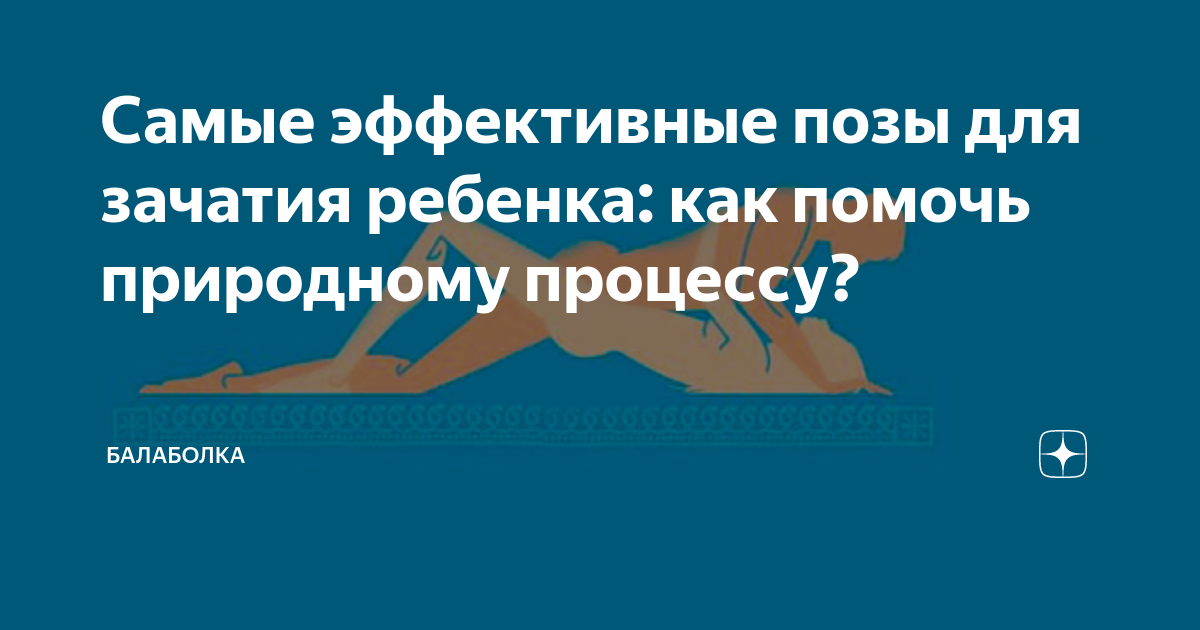 Самые эффективные позы для зачатия ребенка: как помочь природному процессу?

БАЛАБОЛКА